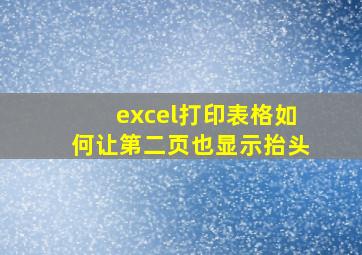 excel打印表格如何让第二页也显示抬头